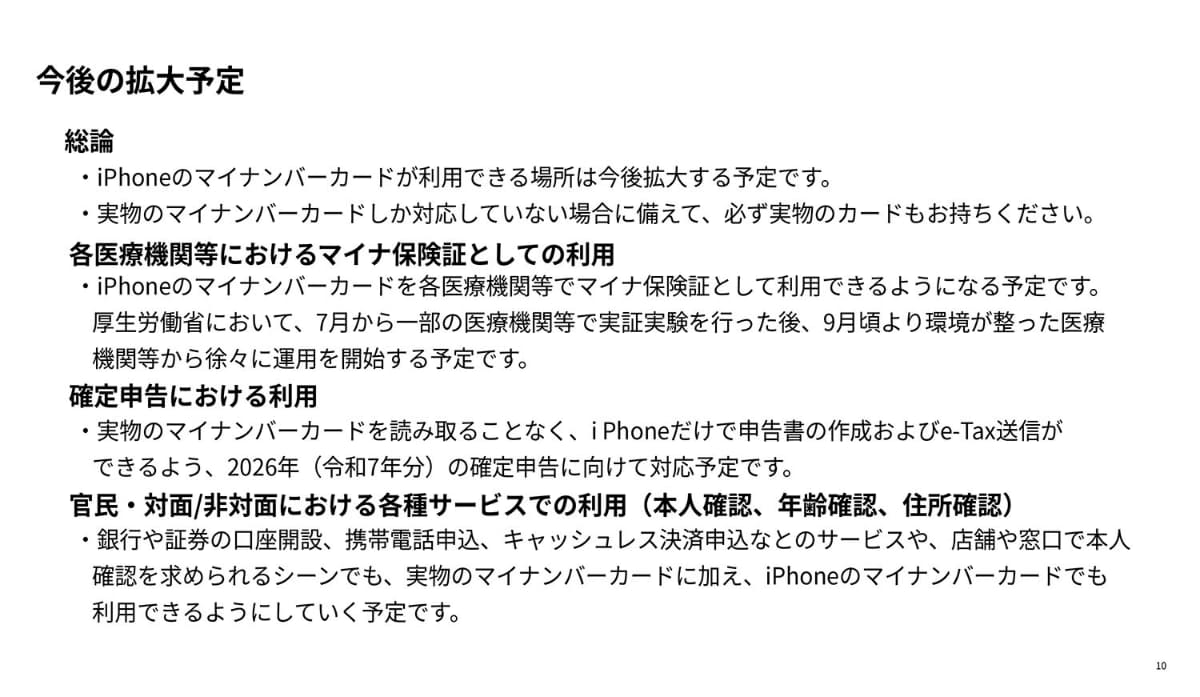 今後の拡大予定

総論

・iPhoneのマイナンバーカードが利用できる場所は今後拡大する予定です。

・実物のマイナンバーカードしか対応していない場合に備えて、必ず実物のカードもお持ちください。

各医療機関等におけるマイナ保険証としての利用

・iPhoneのマイナンバーカードを各医療機関等でマイナ保険証として利用できるようになる予定です。厚生労働省において、7月から一部の医療機関等で実証実験を行った後、9月頃より環境が整った医療機関等から徐々に運用を開始する予定です。

確定申告における利用

・実物のマイナンバーカードを読み取ることなく、i Phoneだけで申告書の作成およびe-Tax送信ができるよう、2026年（令和7年分）の確定申告に向けて対応予定です。

官民・対面/非対面における各種サービスでの利用（本人確認、年齢確認、住所確認）

・銀行や証券の口座開設、携帯電話申込、キャッシュレス決済申込なとのサービスや、店舗や窓口で本人確認を求められるシーンでも、実物のマイナンバーカードに加え、iPhoneのマイナンバーカードでも利用できるようにしていく予定です。

10